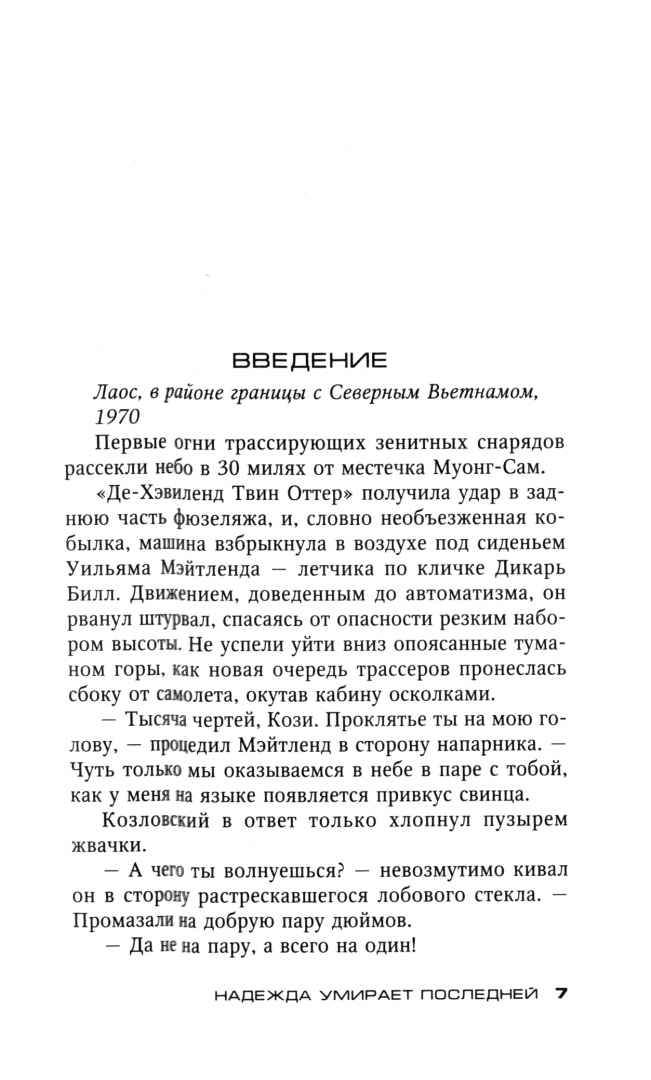 ВВЕДЕНИЕ

Лаос, в районе границы с Северным Вьетнамом, 1970

Первые огни трассирующих зенитных снарядов рассекли небо в 30 милях от местечка Муонг-Сам.

«Де-Хэвиленд Твин Оттер» получила удар в заднюю часть фюзеляжа, и, словно необъезженная кобылка, машина взбрыкнула в воздухе под сиденьем Уильяма Мэйтленда — летчика по кличке Дикарь Билл. Движением, доведенным до автоматизма, он рванул штурвал, спасаясь от опасности резким набором высоты. Не успели уйти вниз опоясанные туманом горы, как новая очередь трассеров пронеслась сбоку от самолета, окутав кабину осколками.

— Тысяча чертей, Кози. Проклятье ты на мою голову, — процедил Мэйтленд в сторону напарника. — Чуть только мы оказываемся в небе в паре с тобой, как у меня на языке появляется привкус свинца.

Козловский в ответ только хлопнул пузырем жвачки.

— А чего ты волнуешься? — невозмутимо кивал он в сторону растрескавшегося лобового стекла. — Промазали на добрую пару дюймов.

— Да не на пару, а всего на один!

НАДЕЖДА УМИРАЕТ ПОСЛЕДНЕЙ 7